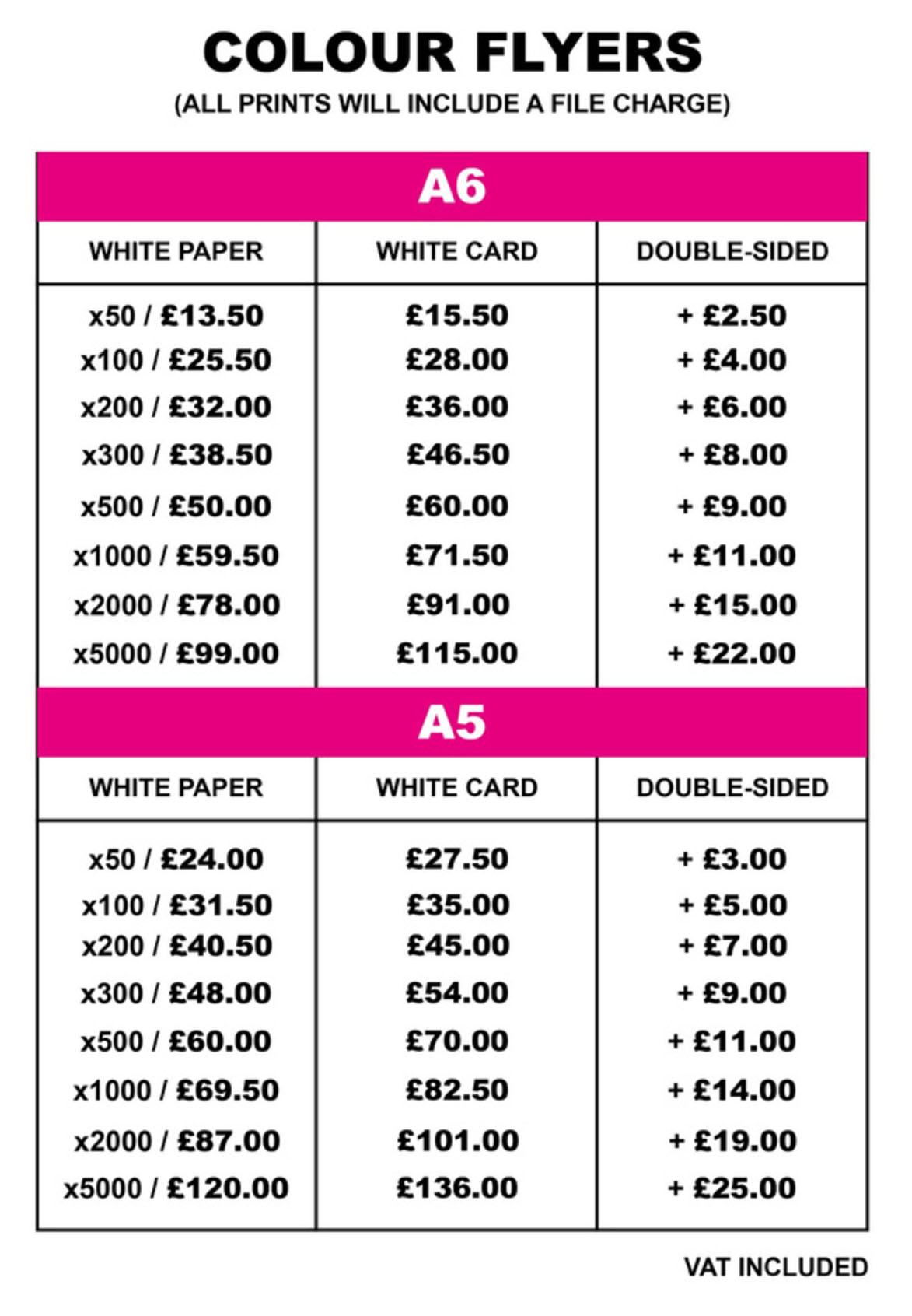 COLOUR FLYERS
(ALL PRINTS WILL INCLUDE A FILE CHARGE)

A6

| WHITE PAPER | WHITE CARD | DOUBLE-SIDED |
|---|---|---|
| x50 / £13.50 | £15.50 | + £2.50 |
| x100 / £25.50 | £28.00 | + £4.00 |
| x200 / £32.00 | £36.00 | + £6.00 |
| x300 / £38.50 | £46.50 | + £8.00 |
| x500 / £50.00 | £60.00 | + £9.00 |
| x1000 / £59.50 | £71.50 | + £11.00 |
| x2000 / £78.00 | £91.00 | + £15.00 |
| x5000 / £99.00 | £115.00 | + £22.00 |

A5

| WHITE PAPER | WHITE CARD | DOUBLE-SIDED |
|---|---|---|
| x50 / £24.00 | £27.50 | + £3.00 |
| x100 / £31.50 | £35.00 | + £5.00 |
| x200 / £40.50 | £45.00 | + £7.00 |
| x300 / £48.00 | £54.00 | + £9.00 |
| x500 / £60.00 | £70.00 | + £11.00 |
| x1000 / £69.50 | £82.50 | + £14.00 |
| x2000 / £87.00 | £101.00 | + £19.00 |
| x5000 / £120.00 | £136.00 | + £25.00 |

VAT INCLUDED